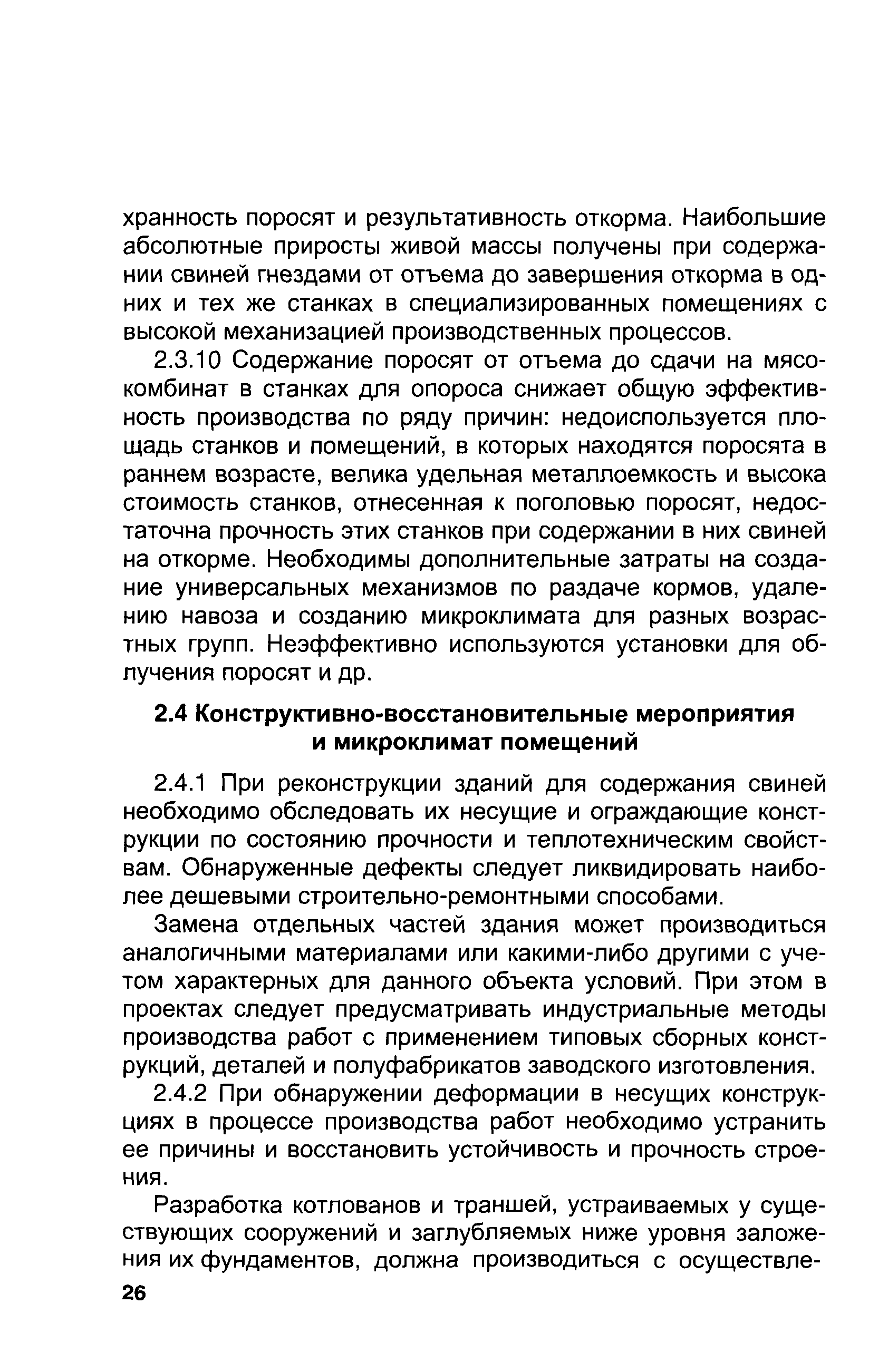 хранность поросят и результативность откорма. Наибольшие абсолютные приросты живой массы получены при содержании свиней гнездами от отъема до завершения откорма в одних и тех же станках в специализированных помещениях с высокой механизацией производственных процессов.

2.3.10 Содержание поросят от отъема до сдачи на мясокомбинат в станках для опороса снижает общую эффективность производства по ряду причин: недоиспользуется площадь станков и помещений, в которых находятся поросята в раннем возрасте, велика удельная металлоемкость и высока стоимость станков, отнесенная к поголовью поросят, недостаточна прочность этих станков при содержании в них свиней на откорме. Необходимы дополнительные затраты на создание универсальных механизмов по раздаче кормов, удалению навоза и созданию микроклимата для разных возрастных групп. Неэффективно используются установки для облучения поросят и др.

2.4 Конструктивно-восстановительные мероприятия и микроклимат помещений

2.4.1 При реконструкции зданий для содержания свиней необходимо обследовать их несущие и ограждающие конструкции по состоянию прочности и теплотехническим свойствам. Обнаруженные дефекты следует ликвидировать наиболее дешевыми строительно-ремонтными способами.

Замена отдельных частей здания может производиться аналогичными материалами или какими-либо другими с учетом характерных для данного объекта условий. При этом в проектах следует предусматривать индустриальные методы производства работ с применением типовых сборных конструкций, деталей и полуфабрикатов заводского изготовления.

2.4.2 При обнаружении деформации в несущих конструкциях в процессе производства работ необходимо устранить ее причины и восстановить устойчивость и прочность строения.

Разработка котлованов и траншей, устраиваемых у существующих сооружений и заглубляемых ниже уровня заложения их фундаментов, должна производиться с осуществле-

26